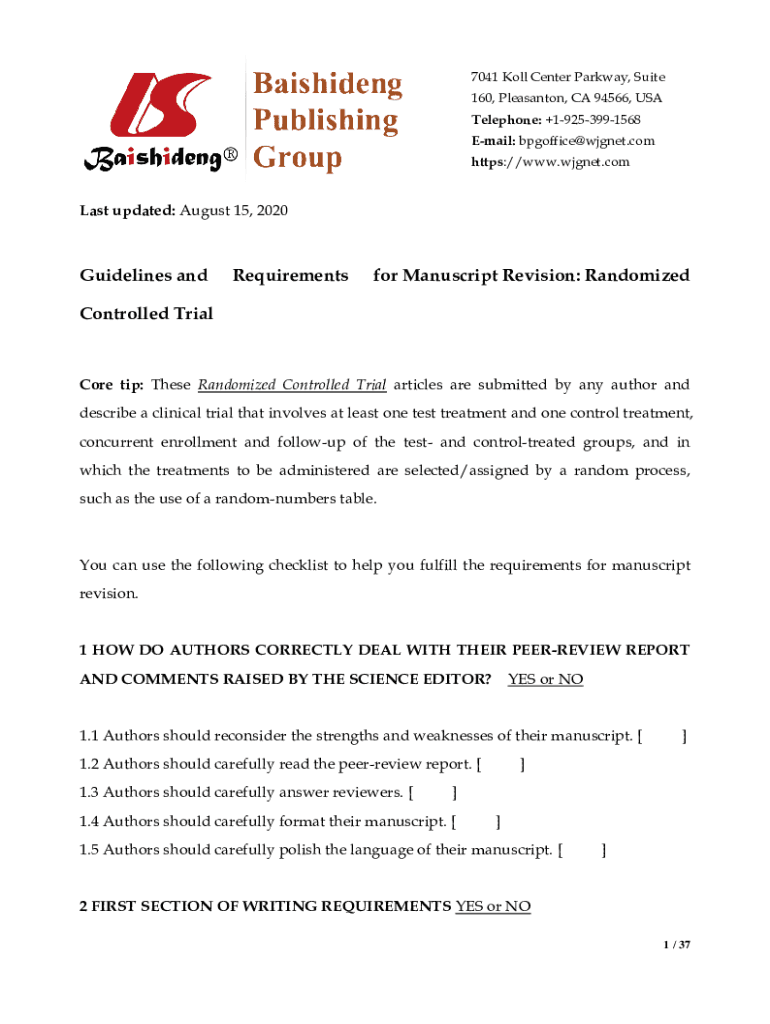 Baishideng®

Baishideng Publishing Group

7041 Koll Center Parkway, Suite 160, Pleasanton, CA 94566, USA
Telephone: +1-925-399-1568
E-mail: bpgoffice@wjgnet.com
https://www.wjgnet.com

Last updated: August 15, 2020

Guidelines and Requirements for Manuscript Revision: Randomized Controlled Trial

Core tip: These Randomized Controlled Trial articles are submitted by any author and describe a clinical trial that involves at least one test treatment and one control treatment, concurrent enrollment and follow-up of the test- and control-treated groups, and in which the treatments to be administered are selected/assigned by a random process, such as the use of a random-numbers table.

You can use the following checklist to help you fulfill the requirements for manuscript revision.

1 HOW DO AUTHORS CORRECTLY DEAL WITH THEIR PEER-REVIEW REPORT AND COMMENTS RAISED BY THE SCIENCE EDITOR? YES or NO

1.1 Authors should reconsider the strengths and weaknesses of their manuscript. [ ]
1.2 Authors should carefully read the peer-review report. [ ]
1.3 Authors should carefully answer reviewers. [ ]
1.4 Authors should carefully format their manuscript. [ ]
1.5 Authors should carefully polish the language of their manuscript. [ ]

2 FIRST SECTION OF WRITING REQUIREMENTS YES or NO

1 / 37